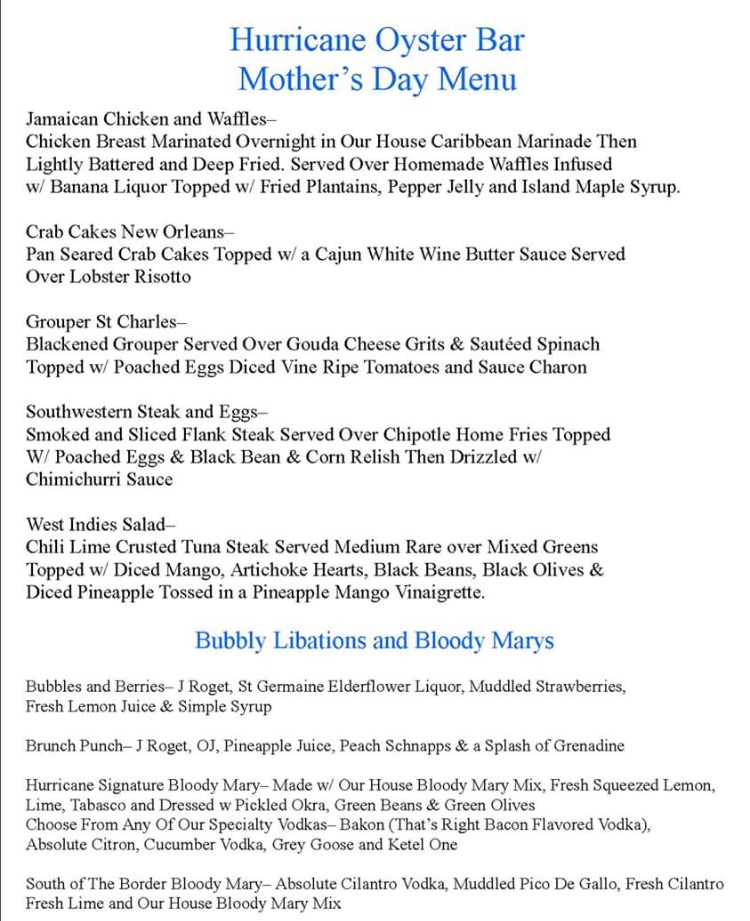 Hurricane Oyster Bar
Mother's Day Menu

Jamaican Chicken and Waffles–
Chicken Breast Marinated Overnight in Our House Caribbean Marinade Then Lightly Battered and Deep Fried. Served Over Homemade Waffles Infused w/ Banana Liquor Topped w/ Fried Plantains, Pepper Jelly and Island Maple Syrup.

Crab Cakes New Orleans–
Pan Seared Crab Cakes Topped w/ a Cajun White Wine Butter Sauce Served Over Lobster Risotto

Grouper St Charles–
Blackened Grouper Served Over Gouda Cheese Grits & Sautéed Spinach Topped w/ Poached Eggs Diced Vine Ripe Tomatoes and Sauce Charon

Southwestern Steak and Eggs–
Smoked and Sliced Flank Steak Served Over Chipotle Home Fries Topped W/ Poached Eggs & Black Bean & Corn Relish Then Drizzled w/ Chimichurri Sauce

West Indies Salad–
Chili Lime Crusted Tuna Steak Served Medium Rare over Mixed Greens Topped w/ Diced Mango, Artichoke Hearts, Black Beans, Black Olives & Diced Pineapple Tossed in a Pineapple Mango Vinaigrette.

Bubbly Libations and Bloody Marys

Bubbles and Berries– J Roget, St Germaine Elderflower Liquor, Muddled Strawberries, Fresh Lemon Juice & Simple Syrup

Brunch Punch– J Roget, OJ, Pineapple Juice, Peach Schnapps & a Splash of Grenadine

Hurricane Signature Bloody Mary– Made w/ Our House Bloody Mary Mix, Fresh Squeezed Lemon, Lime, Tabasco and Dressed w Pickled Okra, Green Beans & Green Olives
Choose From Any Of Our Specialty Vodkas– Bakon (That's Right Bacon Flavored Vodka), Absolute Citron, Cucumber Vodka, Grey Goose and Ketel One

South of The Border Bloody Mary– Absolute Cilantro Vodka, Muddled Pico De Gallo, Fresh Cilantro Fresh Lime and Our House Bloody Mary Mix